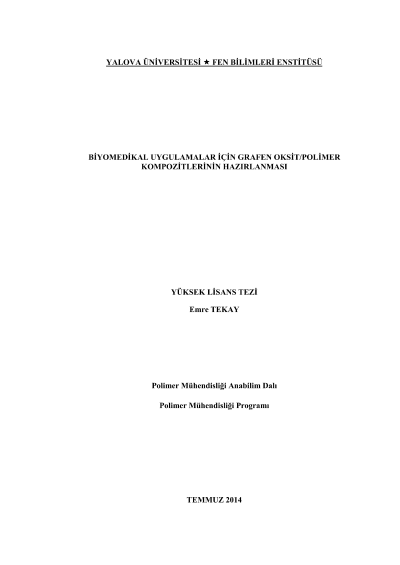 YALOVA ÜNİVERSİTESİ ★ FEN BİLİMLERİ ENSTİTÜSÜ

BİYOMEDİKAL UYGULAMALAR İÇİN GRAFEN OKSİT/POLİMER KOMPOZİTLERİNİN HAZIRLANMASI

YÜKSEK LİSANS TEZİ

Emre TEKAY

Polimer Mühendisliği Anabilim Dalı

Polimer Mühendisliği Programı

TEMMUZ 2014